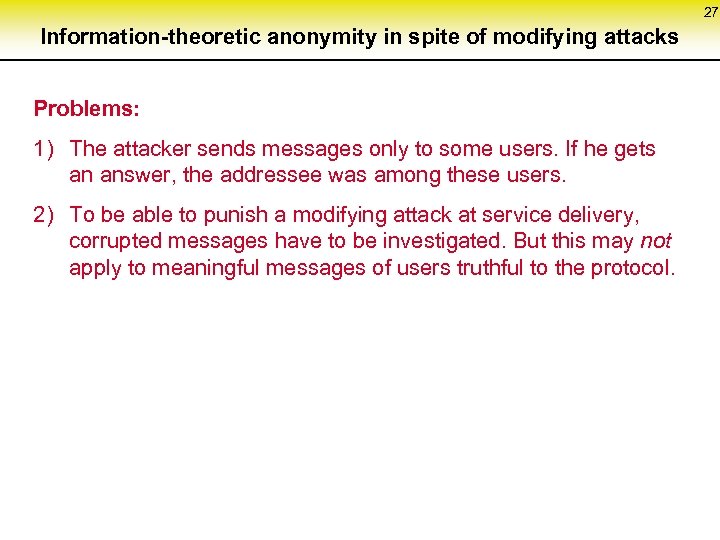 27

Information-theoretic anonymity in spite of modifying attacks

Problems:

1) The attacker sends messages only to some users. If he gets an answer, the addressee was among these users.

2) To be able to punish a modifying attack at service delivery, corrupted messages have to be investigated. But this may not apply to meaningful messages of users truthful to the protocol.